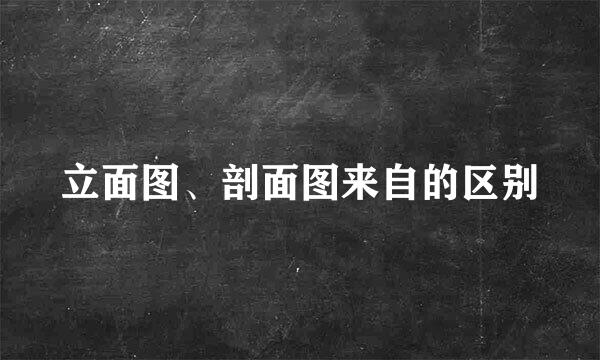 立面图、剖面图来自的区别